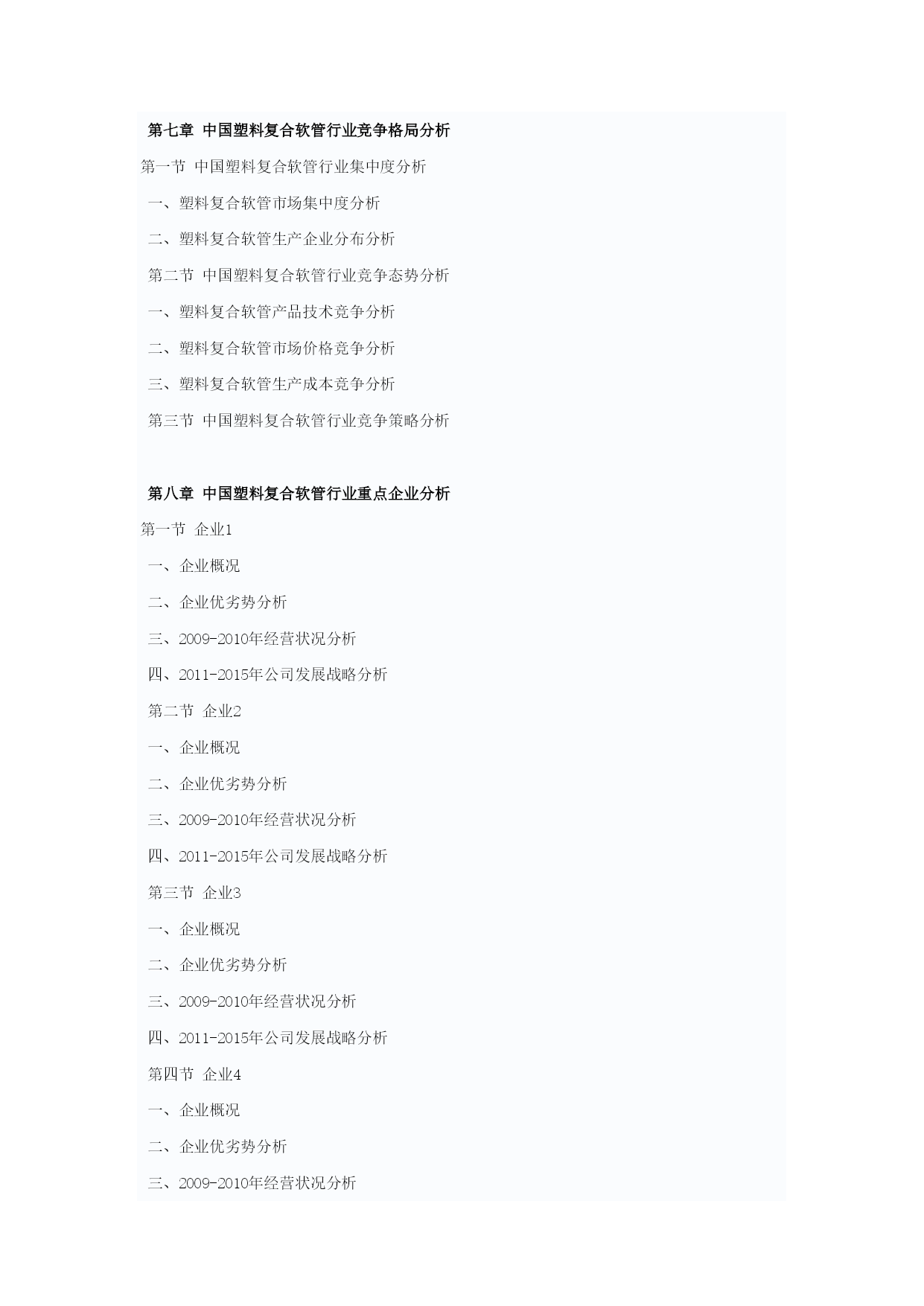 第七章 中国塑料复合软管行业竞争格局分析

第一节 中国塑料复合软管行业集中度分析

一、塑料复合软管市场集中度分析

二、塑料复合软管生产企业分布分析

第二节 中国塑料复合软管行业竞争态势分析

一、塑料复合软管产品技术竞争分析

二、塑料复合软管市场价格竞争分析

三、塑料复合软管生产成本竞争分析

第三节 中国塑料复合软管行业竞争策略分析

第八章 中国塑料复合软管行业重点企业分析

第一节 企业1

一、企业概况

二、企业优劣势分析

三、2009-2010年经营状况分析

四、2011-2015年公司发展战略分析

第二节 企业2

一、企业概况

二、企业优劣势分析

三、2009-2010年经营状况分析

四、2011-2015年公司发展战略分析

第三节 企业3

一、企业概况

二、企业优劣势分析

三、2009-2010年经营状况分析

四、2011-2015年公司发展战略分析

第四节 企业4

一、企业概况

二、企业优劣势分析

三、2009-2010年经营状况分析